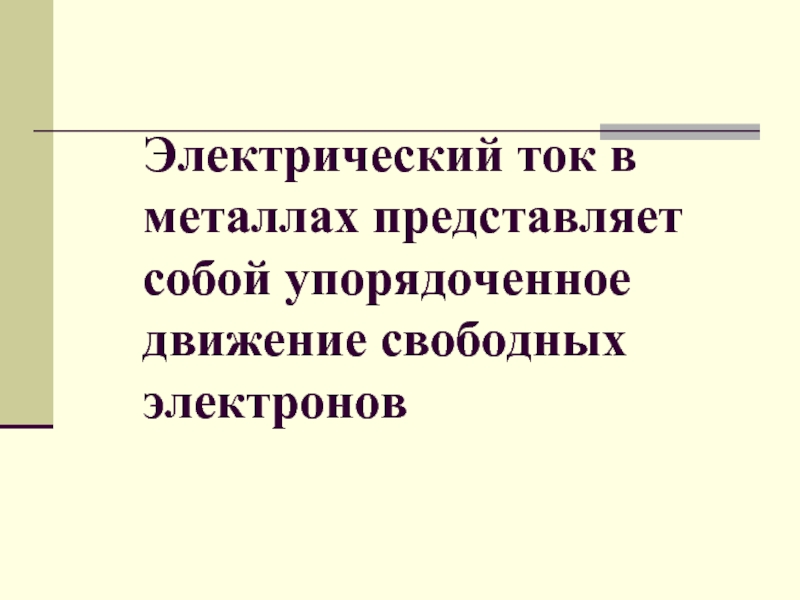 Электрический ток в металлах представляет собой упорядоченное движение свободных электронов